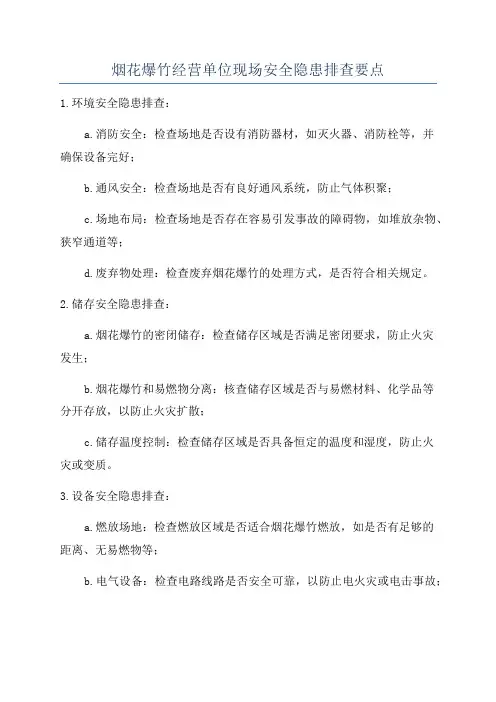 烟花爆竹经营单位现场安全隐患排查要点

1.环境安全隐患排查：

a.消防安全：检查场地是否设有消防器材，如灭火器、消防栓等，并确保设备完好；

b.通风安全：检查场地是否有良好通风系统，防止气体积聚；

c.场地布局：检查场地是否存在容易引发事故的障碍物，如堆放杂物、狭窄通道等；

d.废弃物处理：检查废弃烟花爆竹的处理方式，是否符合相关规定。

2.储存安全隐患排查：

a.烟花爆竹的密闭储存：检查储存区域是否满足密闭要求，防止火灾发生；

b.烟花爆竹和易燃物分离：核查储存区域是否与易燃材料、化学品等分开存放，以防止火灾扩散；

c.储存温度控制：检查储存区域是否具备恒定的温度和湿度，防止火灾或变质。

3.设备安全隐患排查：

a.燃放场地：检查燃放区域是否适合烟花爆竹燃放，如是否有足够的距离、无易燃物等；

b.电气设备：检查电路线路是否安全可靠，以防止电火灾或电击事故；